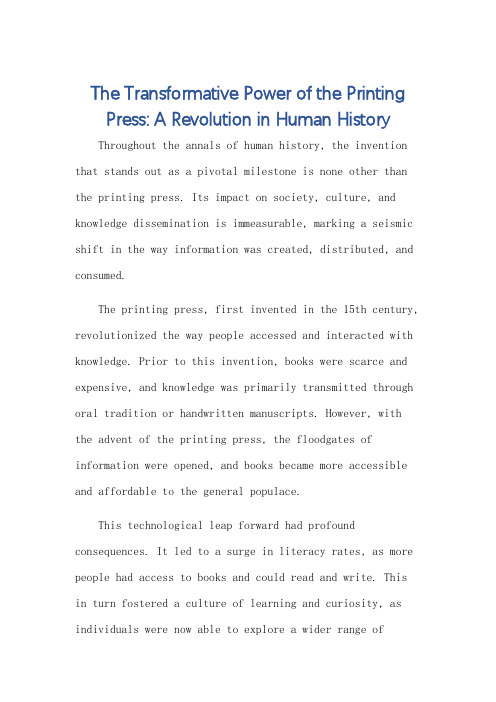 The Transformative Power of the Printing Press: A Revolution in Human History

Throughout the annals of human history, the invention that stands out as a pivotal milestone is none other than the printing press. Its impact on society, culture, and knowledge dissemination is immeasurable, marking a seismic shift in the way information was created, distributed, and consumed.

The printing press, first invented in the 15th century, revolutionized the way people accessed and interacted with knowledge. Prior to this invention, books were scarce and expensive, and knowledge was primarily transmitted through oral tradition or handwritten manuscripts. However, with the advent of the printing press, the floodgates of information were opened, and books became more accessible and affordable to the general populace.

This technological leap forward had profound consequences. It led to a surge in literacy rates, as more people had access to books and could read and write. This in turn fostered a culture of learning and curiosity, as individuals were now able to explore a wider range of